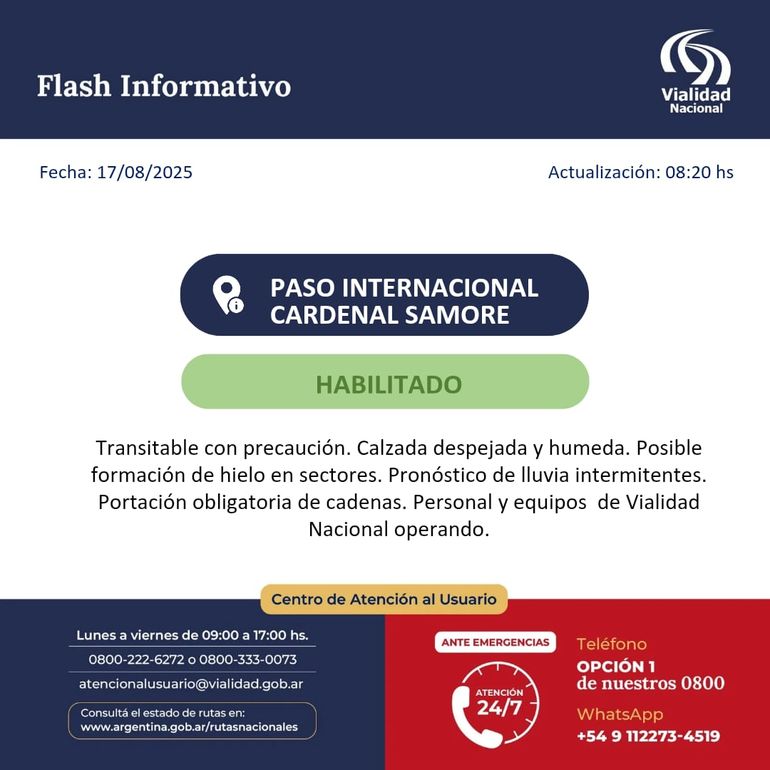 Flash Informativo

Vialidad
Nacional

Fecha: 17/08/2025

Actualización: 08:20 hs

PASO INTERNACIONAL
CARDENAL SAMORE

HABILITADO

Transitable con precaución. Calzada despejada y humeda. Posible formación de hielo en sectores. Pronóstico de lluvia intermitentes. Portación obligatoria de cadenas. Personal y equipos de Vialidad Nacional operando.

Centro de Atención al Usuario

Lunes a viernes de 09:00 a 17:00 hs.
0800-222-6272 o 0800-333-0073
atencionalusuario@vialidad.gob.ar

Consultá el estado de rutas en:
www.argentina.gob.ar/rutasnacionales

ANTE EMERGENCIAS

ATENCIÓN
24/7

Teléfono
OPCIÓN 1
de nuestros 0800

WhatsApp
+54 9 112273-4519